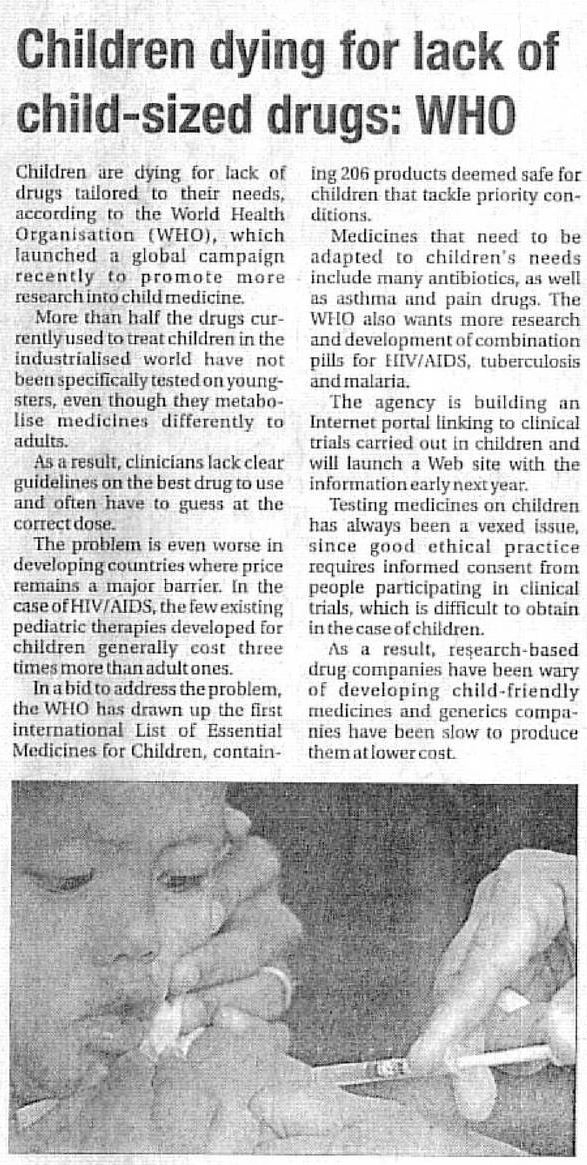 Children dying for lack of child-sized drugs: WHO

Children are dying for lack of drugs tailored to their needs, according to the World Health Organisation (WHO), which launched a global campaign recently to promote more research into child medicine.

More than half the drugs currently used to treat children in the industrialised world have not been specifically tested on youngsters, even though they metabolise medicines differently to adults.

As a result, clinicians lack clear guidelines on the best drug to use and often have to guess at the correct dose.

The problem is even worse in developing countries where price remains a major barrier. In the case of HIV/AIDS, the few existing pediatric therapies developed for children generally cost three times more than adult ones.

In a bid to address the problem, the WHO has drawn up the first international List of Essential Medicines for Children, containing 206 products deemed safe for children that tackle priority conditions.

Medicines that need to be adapted to children's needs include many antibiotics, as well as asthma and pain drugs. The WHO also wants more research and development of combination pills for HIV/AIDS, tuberculosis and malaria.

The agency is building an Internet portal linking to clinical trials carried out in children and will launch a Web site with the information early next year.

Testing medicines on children has always been a vexed issue, since good ethical practice requires informed consent from people participating in clinical trials, which is difficult to obtain in the case of children.

As a result, research-based drug companies have been wary of developing child-friendly medicines and generics companies have been slow to produce them at lower cost.